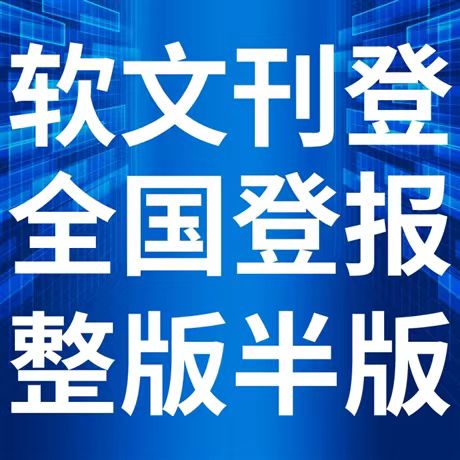 软文刊登
全国登报
整版半版